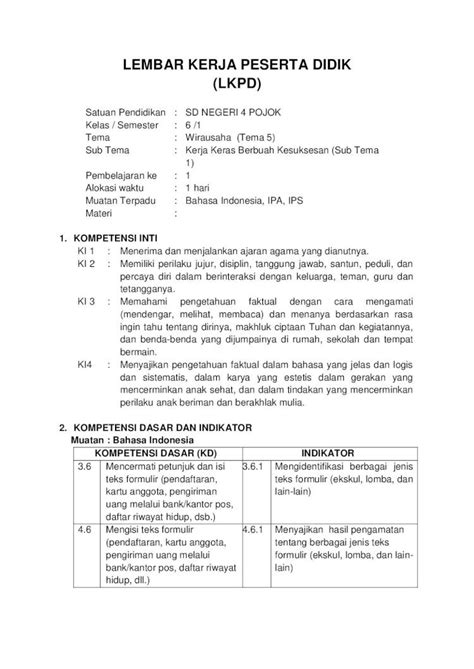 LEMBAR KERJA PESERTA DIDIK
(LKPD)

Satuan Pendidikan : SD NEGERI 4 POJOK
Kelas / Semester : 6 /1
Tema : Wirausaha (Tema 5)
Sub Tema : Kerja Keras Berbuah Kesuksesan (Sub Tema 1)
Pembelajaran ke : 1
Alokasi waktu : 1 hari
Muatan Terpadu : Bahasa Indonesia, IPA, IPS
Materi :

1. KOMPETENSI INTI
KI 1 : Menerima dan menjalankan ajaran agama yang dianutnya.
KI 2 : Memiliki perilaku jujur, disiplin, tanggung jawab, santun, peduli, dan percaya diri dalam berinteraksi dengan keluarga, teman, guru dan tetangganya.
KI 3 : Memahami pengetahuan faktual dengan cara mengamati (mendengar, melihat, membaca) dan menanya berdasarkan rasa ingin tahu tentang dirinya, makhluk ciptaan Tuhan dan kegiatannya, dan benda-benda yang dijumpainya di rumah, sekolah dan tempat bermain.
KI4 : Menyajikan pengetahuan faktual dalam bahasa yang jelas dan logis dan sistematis, dalam karya yang estetis dalam gerakan yang mencerminkan anak sehat, dan dalam tindakan yang mencerminkan perilaku anak beriman dan berakhlak mulia.

2. KOMPETENSI DASAR DAN INDIKATOR
Muatan : Bahasa Indonesia

| KOMPETENSI DASAR (KD) | | INDIKATOR | |
|---|---|---|---|
| 3.6 | Mencermati petunjuk dan isi teks formulir (pendaftaran, kartu anggota, pengiriman uang melalui bank/kantor pos, daftar riwayat hidup, dsb.) | 3.6.1 | Mengidentifikasi berbagai jenis teks formulir (ekskul, lomba, dan lain-lain) |
| 4.6 | Mengisi teks formulir (pendaftaran, kartu anggota, pengiriman uang melalui bank/kantor pos, daftar riwayat hidup, dll.) | 4.6.1 | Menyajikan hasil pengamatan tentang berbagai jenis teks formulir (ekskul, lomba, dan lain-lain) |